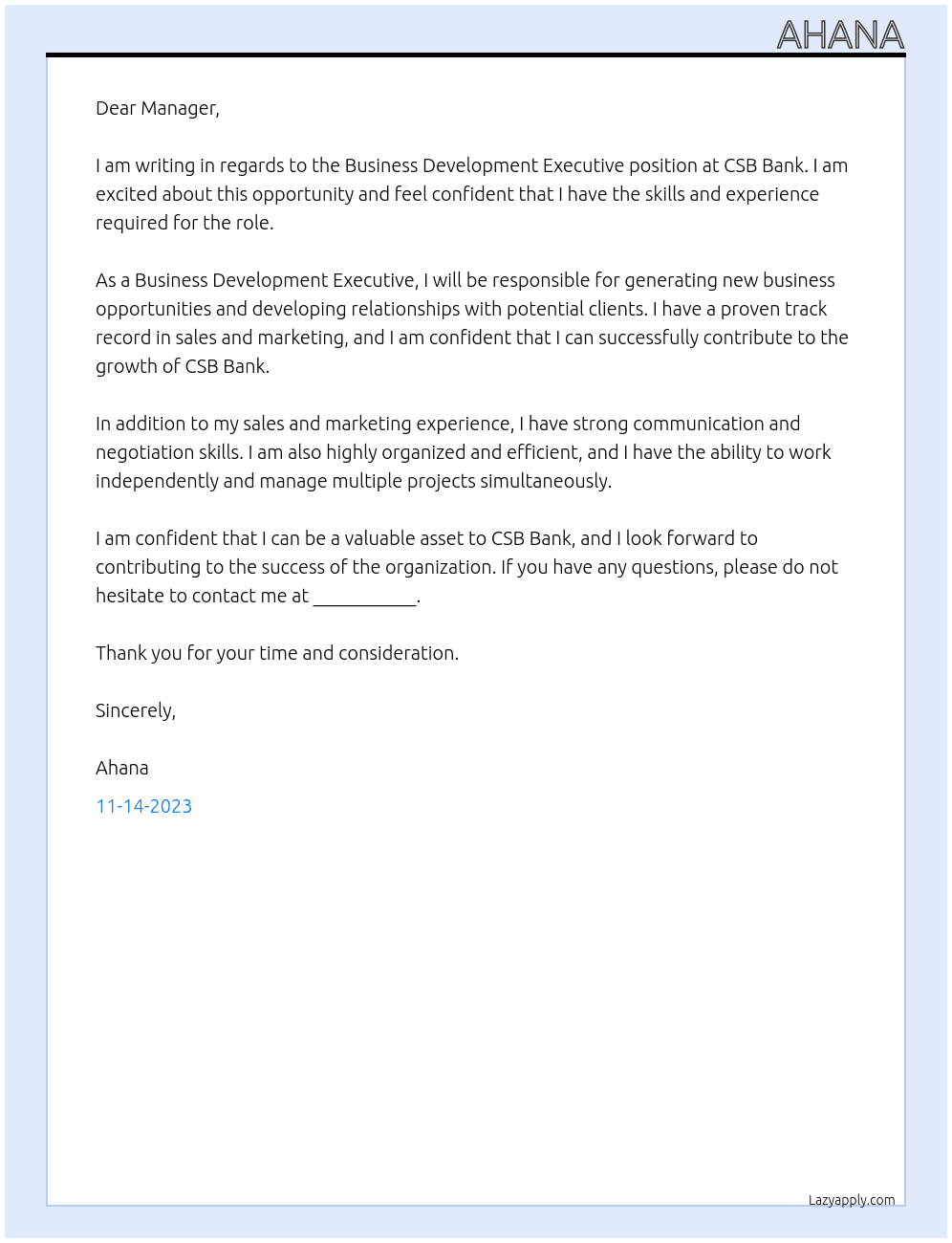 AHANA

Dear Manager,

I am writing in regards to the Business Development Executive position at CSB Bank. I am excited about this opportunity and feel confident that I have the skills and experience required for the role.

As a Business Development Executive, I will be responsible for generating new business opportunities and developing relationships with potential clients. I have a proven track record in sales and marketing, and I am confident that I can successfully contribute to the growth of CSB Bank.

In addition to my sales and marketing experience, I have strong communication and negotiation skills. I am also highly organized and efficient, and I have the ability to work independently and manage multiple projects simultaneously.

I am confident that I can be a valuable asset to CSB Bank, and I look forward to contributing to the success of the organization. If you have any questions, please do not hesitate to contact me at ____.

Thank you for your time and consideration.

Sincerely,

Ahana

11-14-2023

Lazyapply.com